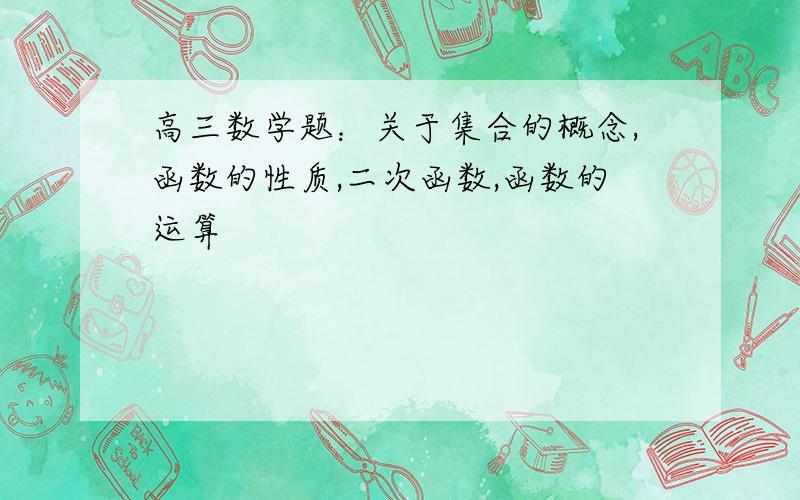 高三数学题：关于集合的概念,函数的性质,二次函数,函数的运算

ABC

Back to School